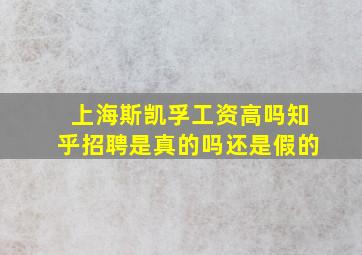 上海斯凯孚工资高吗知乎招聘是真的吗还是假的